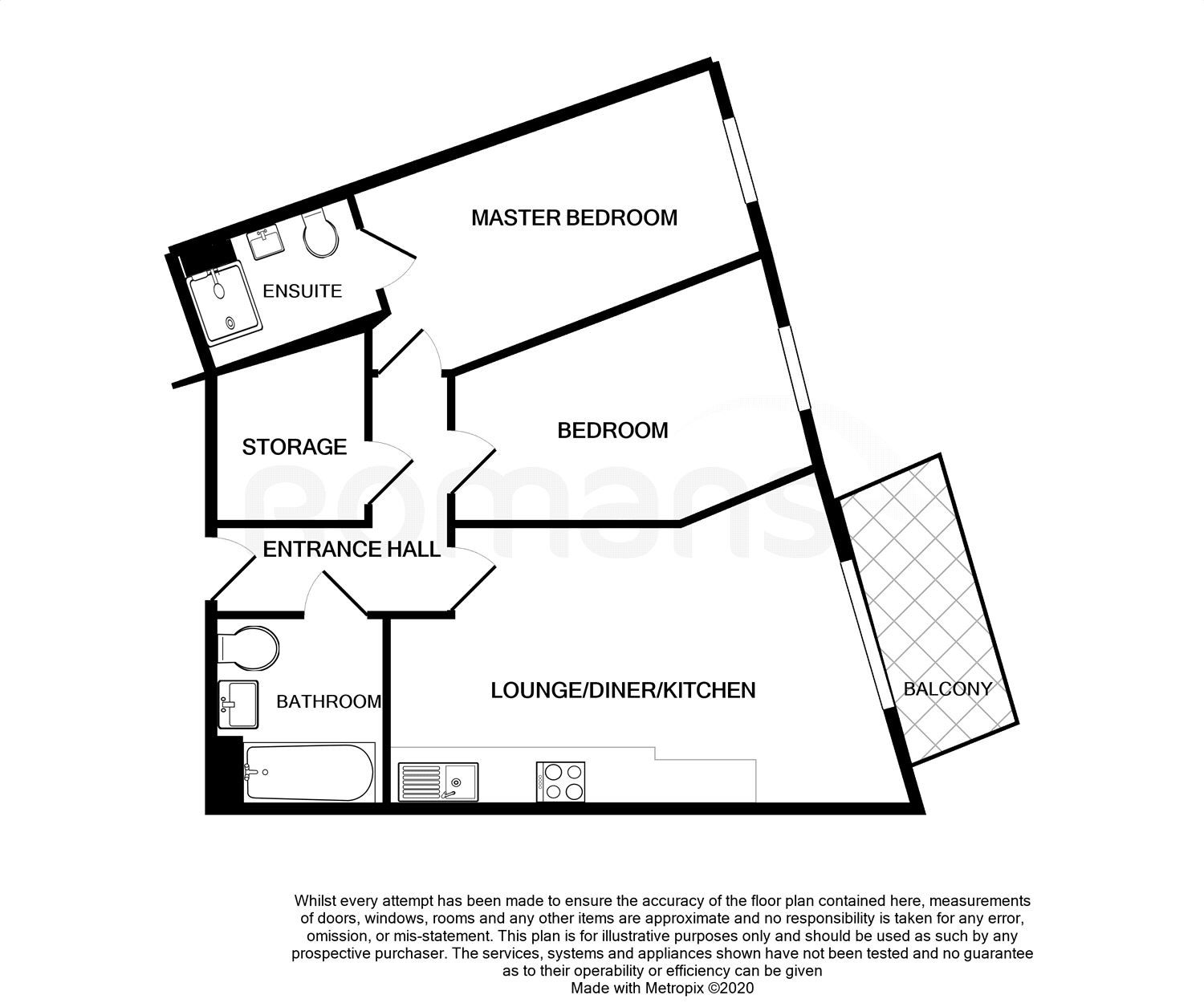 MASTER BEDROOM

ENSUITE

STORAGE

BEDROOM

romans

ENTRANCE HALL

BATHROOM

LOUNGE/DINER/KITCHEN

BALCONY

Whilst every attempt has been made to ensure the accuracy of the floor plan contained here, measurements of doors, windows, rooms and any other items are approximate and no responsibility is taken for any error, omission, or mis-statement. This plan is for illustrative purposes only and should be used as such by any prospective purchaser. The services, systems and appliances shown have not been tested and no guarantee as to their operability or efficiency can be given
Made with Metropix ©2020